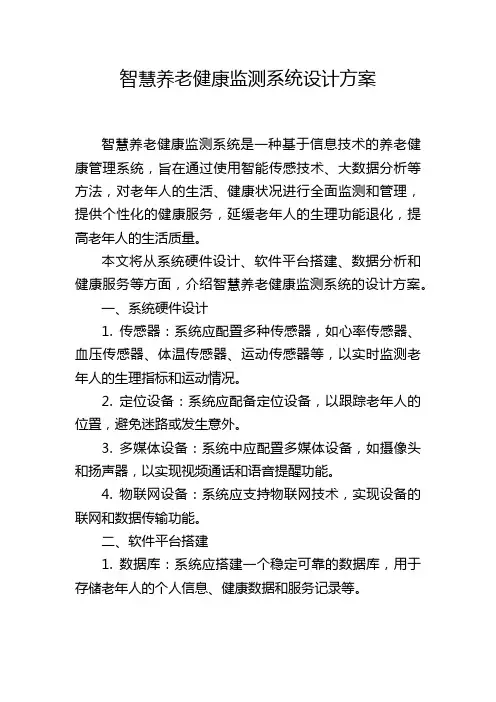 智慧养老健康监测系统设计方案

智慧养老健康监测系统是一种基于信息技术的养老健康管理系统，旨在通过使用智能传感技术、大数据分析等方法，对老年人的生活、健康状况进行全面监测和管理，提供个性化的健康服务，延缓老年人的生理功能退化，提高老年人的生活质量。

本文将从系统硬件设计、软件平台搭建、数据分析和健康服务等方面，介绍智慧养老健康监测系统的设计方案。

一、系统硬件设计

1. 传感器：系统应配置多种传感器，如心率传感器、血压传感器、体温传感器、运动传感器等，以实时监测老年人的生理指标和运动情况。

2. 定位设备：系统应配备定位设备，以跟踪老年人的位置，避免迷路或发生意外。

3. 多媒体设备：系统中应配置多媒体设备，如摄像头和扬声器，以实现视频通话和语音提醒功能。

4. 物联网设备：系统应支持物联网技术，实现设备的联网和数据传输功能。

二、软件平台搭建

1. 数据库：系统应搭建一个稳定可靠的数据库，用于存储老年人的个人信息、健康数据和服务记录等。